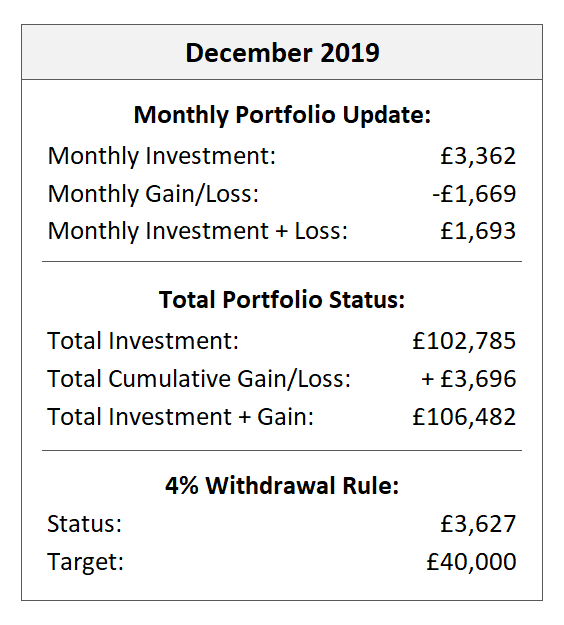 December 2019

Monthly Portfolio Update:

| | |
|---|---|
| Monthly Investment: | £3,362 |
| Monthly Gain/Loss: | -£1,669 |
| Monthly Investment + Loss: | £1,693 |

Total Portfolio Status:

| | |
|---|---|
| Total Investment: | £102,785 |
| Total Cumulative Gain/Loss: | + £3,696 |
| Total Investment + Gain: | £106,482 |

4% Withdrawal Rule:

| | |
|---|---|
| Status: | £3,627 |
| Target: | £40,000 |